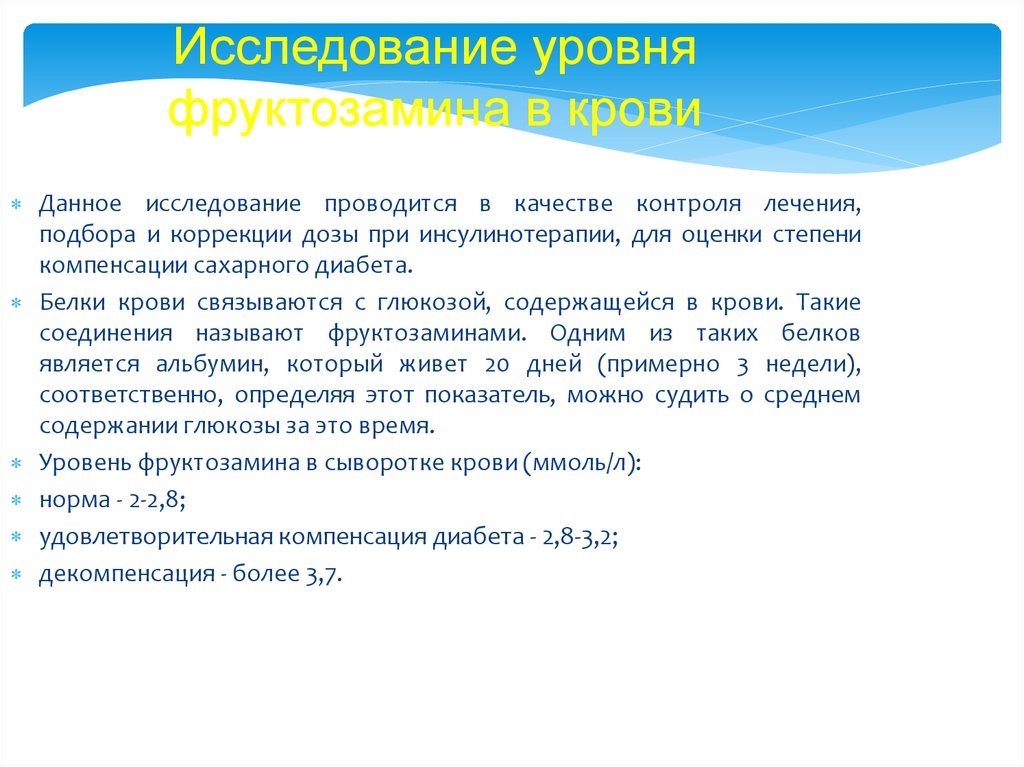 Исследование уровня фруктозамина в крови

Данное исследование проводится в качестве контроля лечения, подбора и коррекции дозы при инсулинотерапии, для оценки степени компенсации сахарного диабета.

Белки крови связываются с глюкозой, содержащейся в крови. Такие соединения называют фруктозаминами. Одним из таких белков является альбумин, который живет 20 дней (примерно 3 недели), соответственно, определяя этот показатель, можно судить о среднем содержании глюкозы за это время.

Уровень фруктозамина в сыворотке крови (ммоль/л):

норма - 2-2,8;

удовлетворительная компенсация диабета - 2,8-3,2;

декомпенсация - более 3,7.